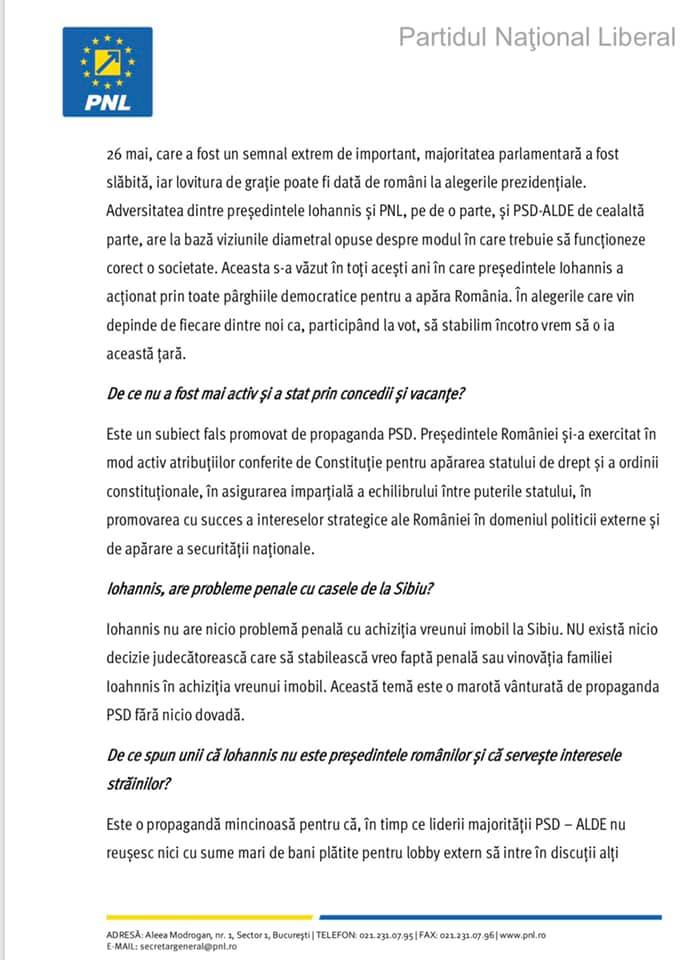 PNL

Partidul Naţional Liberal

26 mai, care a fost un semnal extrem de important, majoritatea parlamentară a fost slăbită, iar lovitura de grație poate fi dată de români la alegerile prezidențiale. Adversitatea dintre președintele Iohannis și PNL, pe de o parte, și PSD-ALDE de cealaltă parte, are la bază viziunile diametral opuse despre modul în care trebuie să funcționeze corect o societate. Aceasta s-a văzut în toți acești ani în care președintele Iohannis a acționat prin toate pârghiile democratice pentru a apăra România. În alegerile care vin depinde de fiecare dintre noi ca, participând la vot, să stabilim încotro vrem să o ia această țară.

De ce nu a fost mai activ și a stat prin concedii și vacanțe?

Este un subiect fals promovat de propaganda PSD. Președintele României și-a exercitat în mod activ atribuțiilor conferite de Constituție pentru apărarea statului de drept și a ordinii constituționale, în asigurarea imparțială a echilibrului între puterile statului, în promovarea cu succes a intereselor strategice ale României în domeniul politicii externe și de apărare a securității naționale.

Iohannis, are probleme penale cu casele de la Sibiu?

Iohannis nu are nicio problemă penală cu achiziția vreunui imobil la Sibiu. NU există nicio decizie judecătorească care să stabilească vreo faptă penală sau vinovăția familiei Ioahnnis în achiziția vreunui imobil. Această temă este o marotă vânturată de propaganda PSD fără nicio dovadă.

De ce spun unii că Iohannis nu este președintele românilor și că servește interesele străinilor?

Este o propagandă mincinoasă pentru că, în timp ce liderii majorității PSD – ALDE nu reușesc nici cu sume mari de bani plătite pentru lobby extern să intre în discuții alți

ADRESĂ: Aleea Modrogan, nr. 1, Sector 1, București | TELEFON: 021.231.07.95 | FAX: 021.231.07.96 | www.pnl.ro
E-MAIL: secretargeneral@pnl.ro